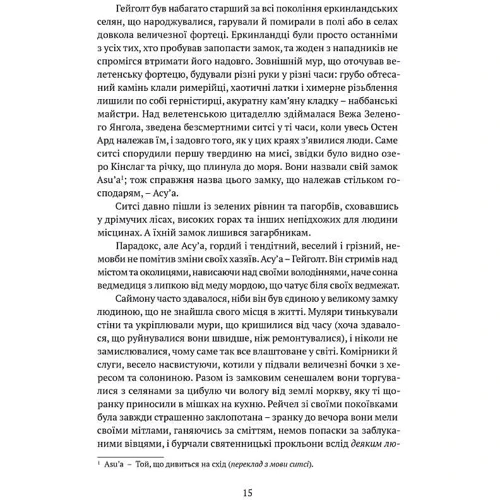 Гейголт був набагато старший за всі покоління еркинландських селян, що народжувалися, гарували й помирали в полі або в селах довкола величезної фортеці. Еркинландці були просто останніми з усіх тих, хто пробував запопасти замок, та жоден з нападників не спромігся втримати його надовго. Зовнішній мур, що оточував велетенську фортецю, будували різні руки у різні часи: грубо обтесаний камінь клали римерійці, хаотичні латки і химерне різьблення лишили по собі герністирці, акуратну кам'яну кладку – наббанські майстри. Над велетенською цитаделлю здіймалася Вежа Зеленого Янгола, зведена безсмертними ситсі у ті часи, коли увесь Остен Ард належав їм, і задовго того, як у цих краях з'явилися люди. Саме ситсі спорудили першу твердиню на мисі, звідки було видно озеро Кінслаг та річку, що плинула до моря. Вони назвали свій замок Asu'a$^1$; тож справжня назва цього замку, що належав стільком господарям, – Асу'а.

Ситсі давно пішли із зелених рівнин та пагорбів, сховавшись у дрімучих лісах, високих горах та інших непідхожих для людини місцинах. А їхній замок лишився загарбникам.

Парадокс, але Асу'а, гордий і тендітний, веселий і грізний, немовби не помітив зміни своїх хазяїв. Асу'а – Гейголт. Він стримів над містом та околицями, нависаючи над своїми володіннями, наче сонна ведмедиця з липкою від меду мордою, що чатує біля своїх ведмежат.

Саймону часто здавалося, ніби він був єдиною у великому замку людиною, що не знайшла свого місця в житті. Муляри тинькували стіни та укріплювали мури, що кришилися від часу (хоча здавалося, що руйнувалися вони швидше, ніж ремонтувалися), і ніколи не замислювалися, чому саме так все влаштоване у світі. Комірники й слуги, весело насвистуючи, котили у підвали величезні бочки з хересом та солониною. Разом із замковим сенешалем вони торгувалися з селянами за цибулю чи вологу від землі моркву, яку ті щоранку приносили в мішках на кухню. Рейчел зі своїми покоївками була завжди страшенно заклопотана – зранку до вечора вони мели своїми мітлами, ганяючись за сміттям, немов попаски за заблуканими вівцями, і бурчали святенницькі прокльони вслід деяким лю-

$^1$ Asu'a – Той, що дивиться на схід (переклад з мови ситсі).

15